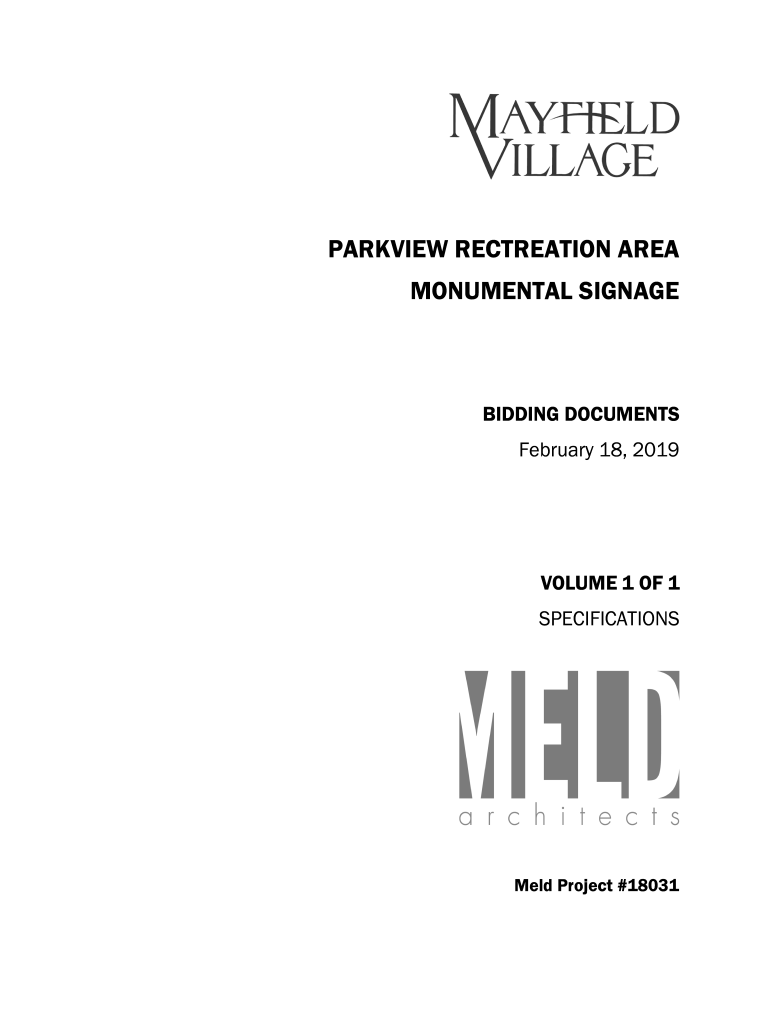 MAYFIELD VILLAGE

PARKVIEW RECTREATION AREA
MONUMENTAL SIGNAGE

BIDDING DOCUMENTS
February 18, 2019

VOLUME 1 OF 1
SPECIFICATIONS

MELD
architects

Meld Project #18031